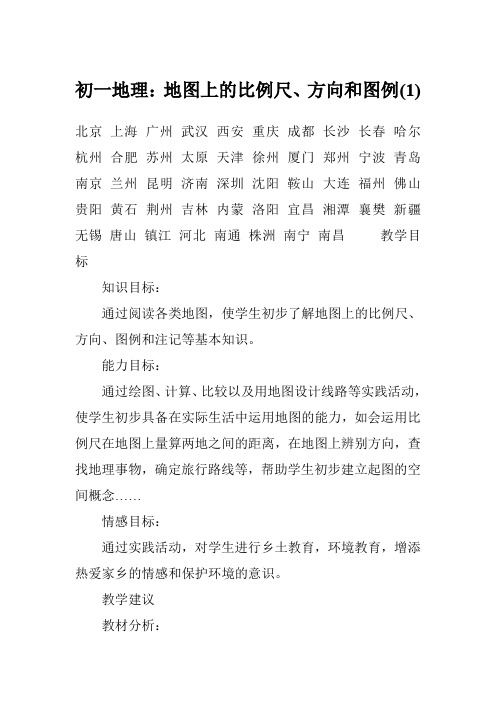 初一地理：地图上的比例尺、方向和图例(1)

北京 上海 广州 武汉 西安 重庆 成都 长沙 长春 哈尔 杭州 合肥 苏州 太原 天津 徐州 厦门 郑州 宁波 青岛 南京 兰州 昆明 济南 深圳 沈阳 鞍山 大连 福州 佛山 贵阳 黄石 荆州 吉林 内蒙 洛阳 宜昌 湘潭 襄樊 新疆 无锡 唐山 镇江 河北 南通 株洲 南宁 南昌 教学目标

知识目标：

通过阅读各类地图，使学生初步了解地图上的比例尺、方向、图例和注记等基本知识。

能力目标：

通过绘图、计算、比较以及用地图设计线路等实践活动，使学生初步具备在实际生活中运用地图的能力，如会运用比例尺在地图上量算两地之间的距离，在地图上辨别方向，查找地理事物，确定旅行路线等，帮助学生初步建立起图的空间概念……

情感目标：

通过实践活动，对学生进行乡土教育，环境教育，增添热爱家乡的情感和保护环境的意识。

教学建议

教材分析：